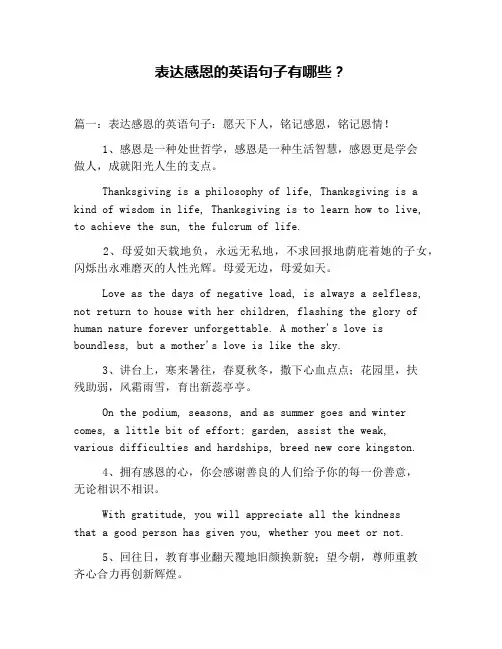 表达感恩的英语句子有哪些？

篇一：表达感恩的英语句子：愿天下人，铭记感恩，铭记恩情！

1、感恩是一种处世哲学，感恩是一种生活智慧，感恩更是学会做人，成就阳光人生的支点。

Thanksgiving is a philosophy of life, Thanksgiving is a kind of wisdom in life, Thanksgiving is to learn how to live, to achieve the sun, the fulcrum of life.

2、母爱如天载地负，永远无私地，不求回报地荫庇着她的子女，闪烁出永难磨灭的人性光辉。母爱无边，母爱如天。

Love as the days of negative load, is always a selfless, not return to house with her children, flashing the glory of human nature forever unforgettable. A mother's love is boundless, but a mother's love is like the sky.

3、讲台上，寒来暑往，春夏秋冬，撒下心血点点；花园里，扶残助弱，风霜雨雪，育出新蕊亭亭。

On the podium, seasons, and as summer goes and winter comes, a little bit of effort; garden, assist the weak, various difficulties and hardships, breed new core kingston.

4、拥有感恩的心，你会感谢善良的人们给予你的每一份善意，无论相识不相识。

With gratitude, you will appreciate all the kindness that a good person has given you, whether you meet or not.

5、回往日，教育事业翻天覆地旧颜换新貌；望今朝，尊师重教齐心合力再创新辉煌。